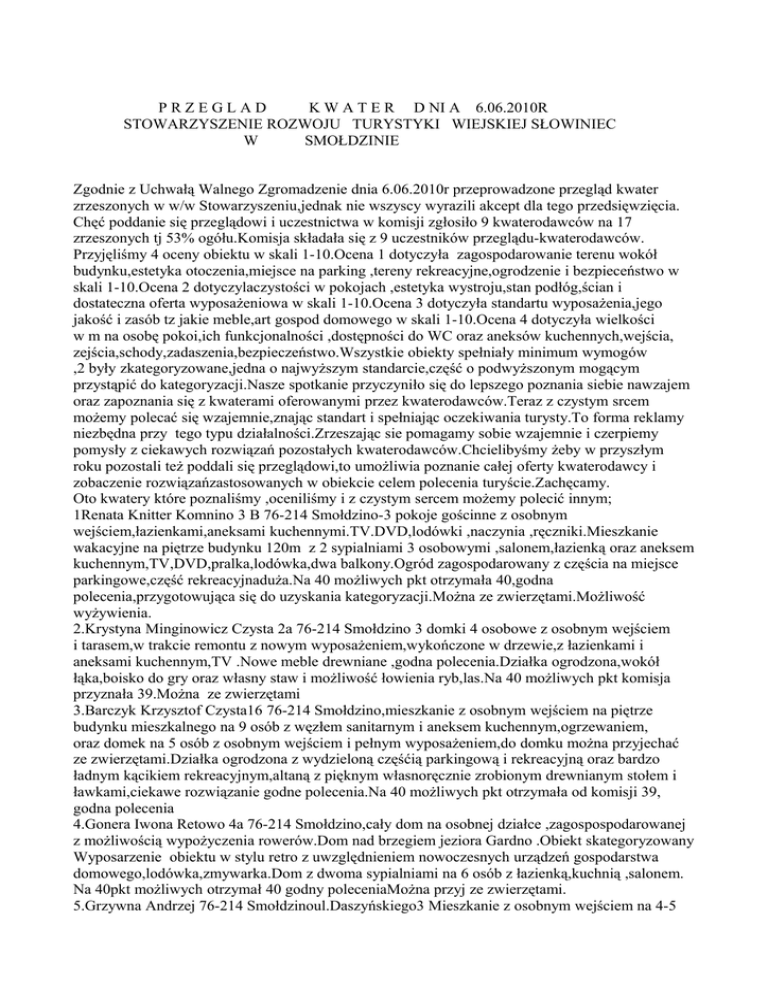 P R Z E G L A D K W A T E R D N I A 6.06.2010R
STOWARZYSZENIE ROZWOJU TURYSTYKI WIEJSKIEJ SŁOWINIEC
W SMOŁDZINIE

Zgodnie z Uchwałą Walnego Zgromadzenie dnia 6.06.2010r przeprowadzone przegląd kwater zrzeszonych w w/w Stowarzyszeniu,jednak nie wszyscy wyrazili akcept dla tego przedsięwzięcia. Chęć poddanie się przeglądowi i uczestnictwa w komisji zgłosiło 9 kwaterodawców na 17 zrzeszonych tj 53% ogółu.Komisja składała się z 9 uczestników przeglądu-kwaterodawców. Przyjęliśmy 4 oceny obiektu w skali 1-10.Ocena 1 dotyczyła zagospodarowanie terenu wokół budynku,estetyka otoczenia,miejsce na parking ,tereny rekreacyjne,ogrodzenie i bezpieceństwo w skali 1-10.Ocena 2 dotyczylaczystości w pokojach ,estetyka wystroju,stan podłóg,ścian i dostateczna oferta wyposażeniowa w skali 1-10.Ocena 3 dotyczyła standartu wyposażenia,jego jakość i zasób tz jakie meble,art gospod domowego w skali 1-10.Ocena 4 dotyczyła wielkości w m na osobę pokoi,ich funkcjonalności ,dostępności do WC oraz aneksów kuchennych,wejścia, zejścia,schody,zadaszenia,bezpieczeństwo.Wszystkie obiekty spełniały minimum wymogów ,2 były zkategoryzowane,jedna o najwyższym standarcie,część o podwyższonym mogącym przystąpić do kategoryzacji.Nasze spotkanie przyczyniło się do lepszego poznania siebie nawzajem oraz zapoznania się z kwaterami oferowanymi przez kwaterodawców.Teraz z czystym srcem możemy polecać się wzajemnie,znając standart i spełniając oczekiwania turysty.To forma reklamy niezbędna przy tego typu działalności.Zrzeszając sie pomagamy sobie wzajemnie i czerpiemy pomysły z ciekawych rozwiązań pozostałych kwaterodawców.Chcielibyśmy żeby w przyszłym roku pozostali też poddali się przeglądowi,to umożliwia poznanie całej oferty kwaterodawcy i zobaczenie rozwiązańzastosowanych w obiekcie celem polecenia turyście.Zachęcamy.
Oto kwatery które poznaliśmy ,oceniliśmy i z czystym sercem możemy polecić innym;
1Renata Knitter Komnino 3 B 76-214 Smołdzino-3 pokoje gościnne z osobnym wejściem,łazienkami,aneksami kuchennymi.TV.DVD,lodówki ,naczynia ,ręczniki.Mieszkanie wakacyjne na piętrze budynku 120m z 2 sypialniami 3 osobowymi ,salonem,łazienką oraz aneksem kuchennym,TV,DVD,pralka,lodówka,dwa balkony.Ogród zagospodarowany z częścia na miejsce parkingowe,część rekreacyjnaduża.Na 40 możliwych pkt otrzymała 40,godna polecenia,przygotowująca się do uzyskania kategoryzacji.Można ze zwierzętami.Możliwość wyżywienia.
2.Krystyna Minginowicz Czysta 2a 76-214 Smołdzino 3 domki 4 osobowe z osobnym wejściem i tarasem,w trakcie remontu z nowym wyposażeniem,wykończone w drzewie,z łazienkami i aneksami kuchennym,TV .Nowe meble drewniane ,godna polecenia.Działka ogrodzona,wokół łąka,boisko do gry oraz własny staw i możliwość łowienia ryb,las.Na 40 możliwych pkt komisja przyznała 39.Można ze zwierzętami
3.Barczyk Krzysztof Czysta16 76-214 Smołdzino,mieszkanie z osobnym wejściem na piętrze budynku mieszkalnego na 9 osób z węzłem sanitarnym i aneksem kuchennym,ogrzewaniem, oraz domek na 5 osób z osobnym wejściem i pełnym wyposażeniem,do domku można przyjechać ze zwierzętami.Działka ogrodzona z wydzieloną częścią parkingową i rekreacyjną oraz bardzo ładnym kącikiem rekreacyjnym,altaną z pięknym własnoręcznie zrobionym drewnianym stołem i ławkami,ciekawe rozwiązanie godne polecenia.Na 40 możliwych pkt otrzymała od komisji 39, godna polecenia
4.Gonera Iwona Retowo 4a 76-214 Smołdzino,cały dom na osobnej działce ,zagospospodarowanej z możliwością wypożyczenia rowerów.Dom nad brzegiem jeziora Gardno .Obiekt skategoryzowany Wyposarzenie obiektu w stylu retro z uwzględnieniem nowoczesnych urządzeń gospodarstwa domowego,lodówka,zmywarka.Dom z dwoma sypialniami na 6 osób z łazienką,kuchnią ,salonem. Na 40pkt możliwych otrzymał 40 godny poleceniaMożna przyj ze zwierzętami.
5.Grzywna Andrzej 76-214 Smołdzinoul.Daszyńskiego3 Mieszkanie z osobnym wejściem na 4-5